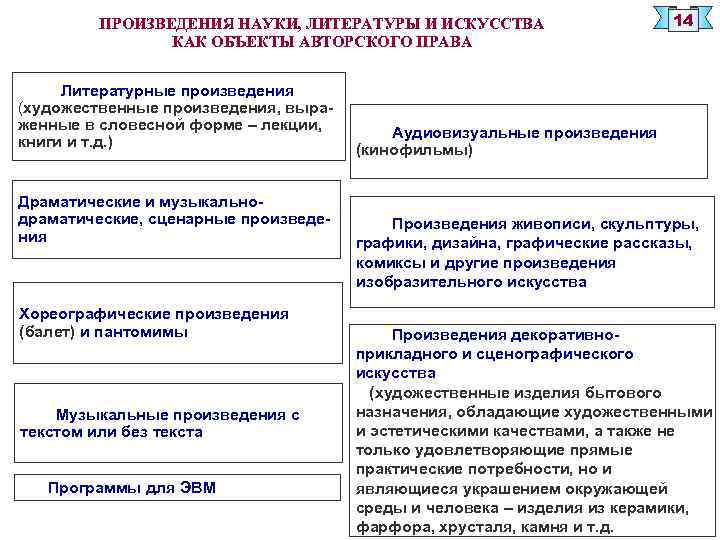 ПРОИЗВЕДЕНИЯ НАУКИ, ЛИТЕРАТУРЫ И ИСКУССТВА КАК ОБЪЕКТЫ АВТОРСКОГО ПРАВА

14

Литературные произведения (художественные произведения, выраженные в словесной форме – лекции, книги и т.д.)

Драматические и музыкально-драматические, сценарные произведения

Хореографические произведения (балет) и пантомимы

Музыкальные произведения с текстом или без текста

Программы для ЭВМ

Аудиовизуальные произведения (кинофильмы)

Произведения живописи, скульптуры, графики, дизайна, графические рассказы, комиксы и другие произведения изобразительного искусства

Произведения декоративно-прикладного и сценографического искусства

(художественные изделия бытового назначения, обладающие художественными и эстетическими качествами, а также не только удовлетворяющие прямые практические потребности, но и являющиеся украшением окружающей среды и человека – изделия из керамики, фарфора, хрусталя, камня и т.д.